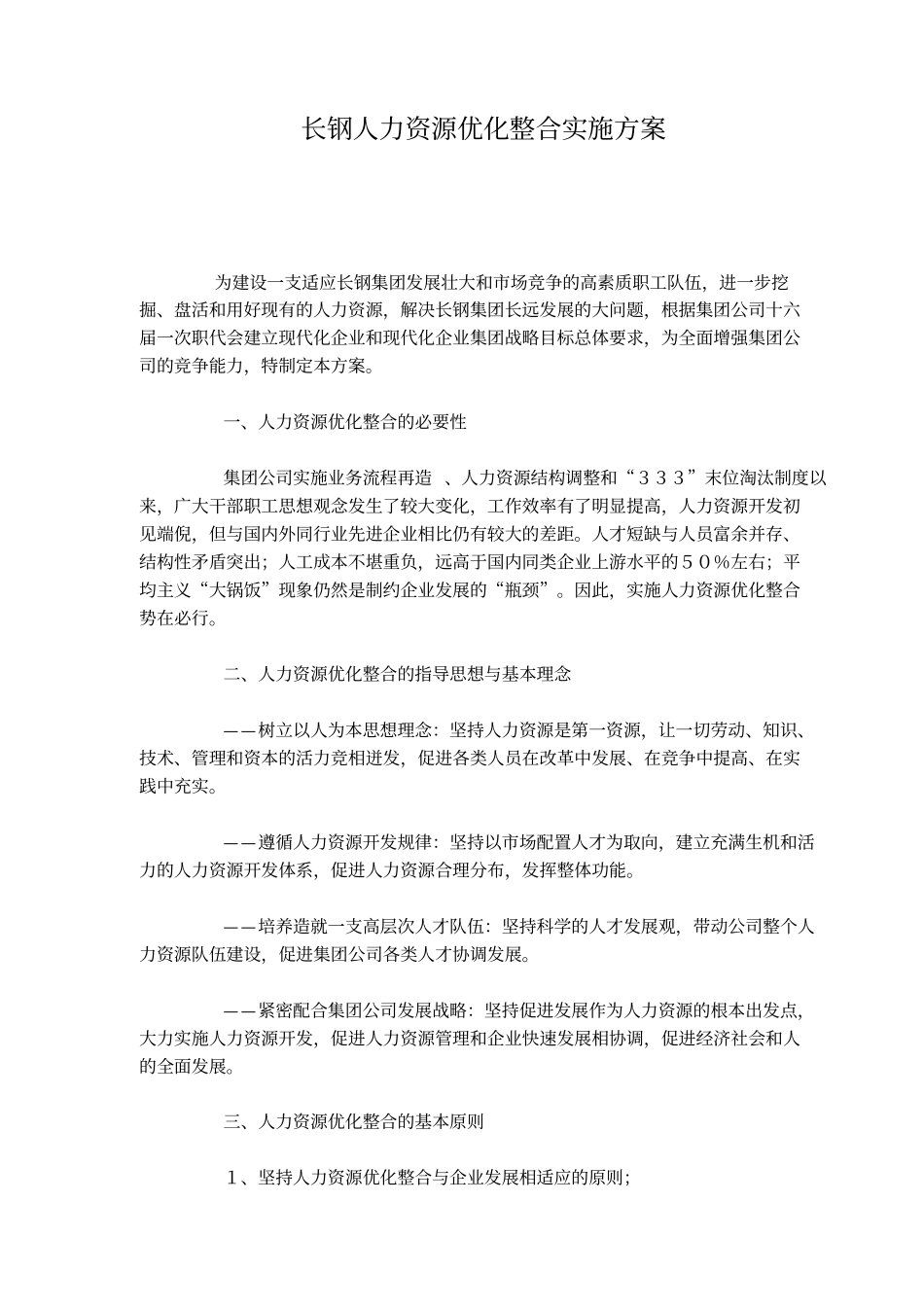 长钢人力资源优化整合实施方案

为建设一支适应长钢集团发展壮大和市场竞争的高素质职工队伍，进一步挖掘、盘活和用好现有的人力资源，解决长钢集团长远发展的大问题，根据集团公司十六届一次职代会建立现代化企业和现代化企业集团战略目标总体要求，为全面增强集团公司的竞争能力，特制定本方案。

一、人力资源优化整合的必要性

集团公司实施业务流程再造 、人力资源结构调整和“３３３”末位淘汰制度以来，广大干部职工思想观念发生了较大变化，工作效率有了明显提高，人力资源开发初见端倪，但与国内外同行业先进企业相比仍有较大的差距。人才短缺与人员富余并存、结构性矛盾突出；人工成本不堪重负，远高于国内同类企业上游水平的５０％左右；平均主义“大锅饭”现象仍然是制约企业发展的“瓶颈”。因此，实施人力资源优化整合势在必行。

二、人力资源优化整合的指导思想与基本理念

——树立以人为本思想理念：坚持人力资源是第一资源，让一切劳动、知识、技术、管理和资本的活力竞相迸发，促进各类人员在改革中发展、在竞争中提高、在实践中充实。

——遵循人力资源开发规律：坚持以市场配置人才为取向，建立充满生机和活力的人力资源开发体系，促进人力资源合理分布，发挥整体功能。

——培养造就一支高层次人才队伍：坚持科学的人才发展观，带动公司整个人力资源队伍建设，促进集团公司各类人才协调发展。

——紧密配合集团公司发展战略：坚持促进发展作为人力资源的根本出发点，大力实施人力资源开发，促进人力资源管理和企业快速发展相协调，促进经济社会和人的全面发展。

三、人力资源优化整合的基本原则

１、坚持人力资源优化整合与企业发展相适应的原则；